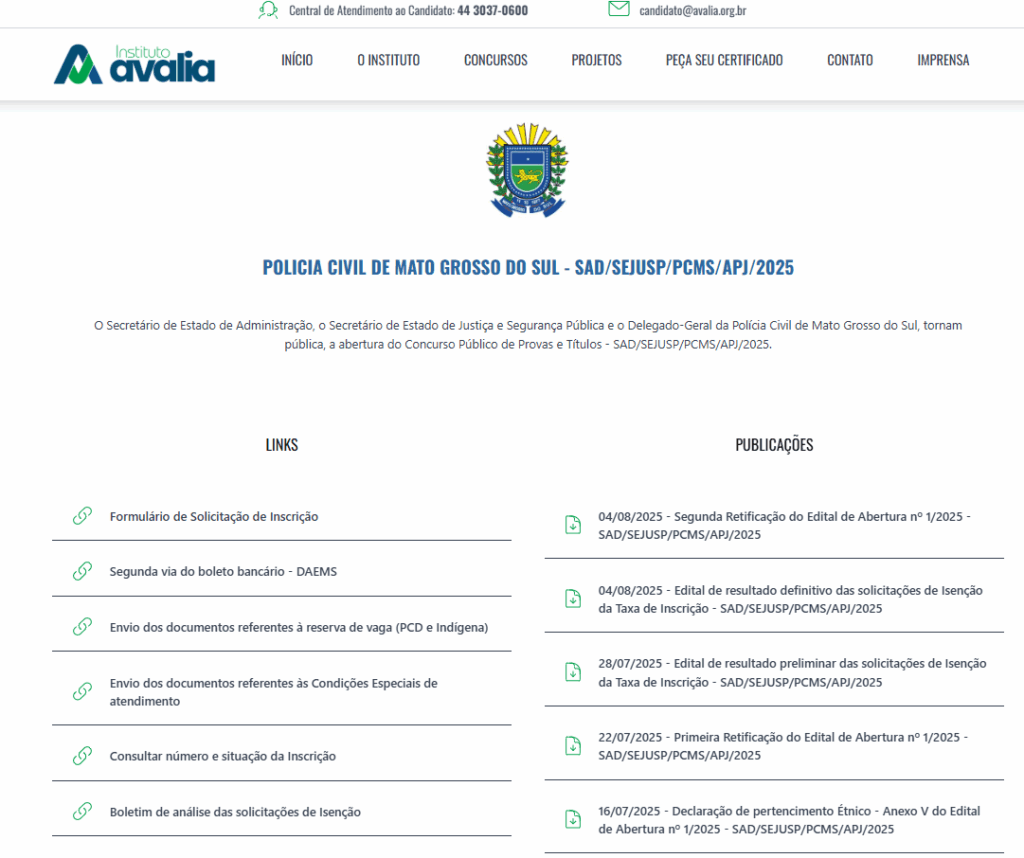 Central de Atendimento ao Candidato: 44 3037-0600

candidato@avalia.org.br

Instituto avalia

INÍCIO O INSTITUTO CONCURSOS PROJETOS PEÇA SEU CERTIFICADO CONTATO IMPRENSA

POLICIA CIVIL DE MATO GROSSO DO SUL - SAD/SEJUSP/PCMS/APJ/2025

O Secretário de Estado de Administração, o Secretário de Estado de Justiça e Segurança Pública e o Delegado-Geral da Polícia Civil de Mato Grosso do Sul, tornam pública, a abertura do Concurso Público de Provas e Títulos - SAD/SEJUSP/PCMS/APJ/2025.

LINKS

Formulário de Solicitação de Inscrição

Segunda via do boleto bancário - DAEMS

Envio dos documentos referentes à reserva de vaga (PCD e Indígena)

Envio dos documentos referentes às Condições Especiais de atendimento

Consultar número e situação da Inscrição

Boletim de análise das solicitações de Isenção

PUBLICAÇÕES

04/08/2025 - Segunda Retificação do Edital de Abertura nº 1/2025 - SAD/SEJUSP/PCMS/APJ/2025

04/08/2025 - Edital de resultado definitivo das solicitações de Isenção da Taxa de Inscrição - SAD/SEJUSP/PCMS/APJ/2025

28/07/2025 - Edital de resultado preliminar das solicitações de Isenção da Taxa de Inscrição - SAD/SEJUSP/PCMS/APJ/2025

22/07/2025 - Primeira Retificação do Edital de Abertura nº 1/2025 - SAD/SEJUSP/PCMS/APJ/2025

16/07/2025 - Declaração de pertencimento Étnico - Anexo V do Edital de Abertura nº 1/2025 - SAD/SEJUSP/PCMS/APJ/2025